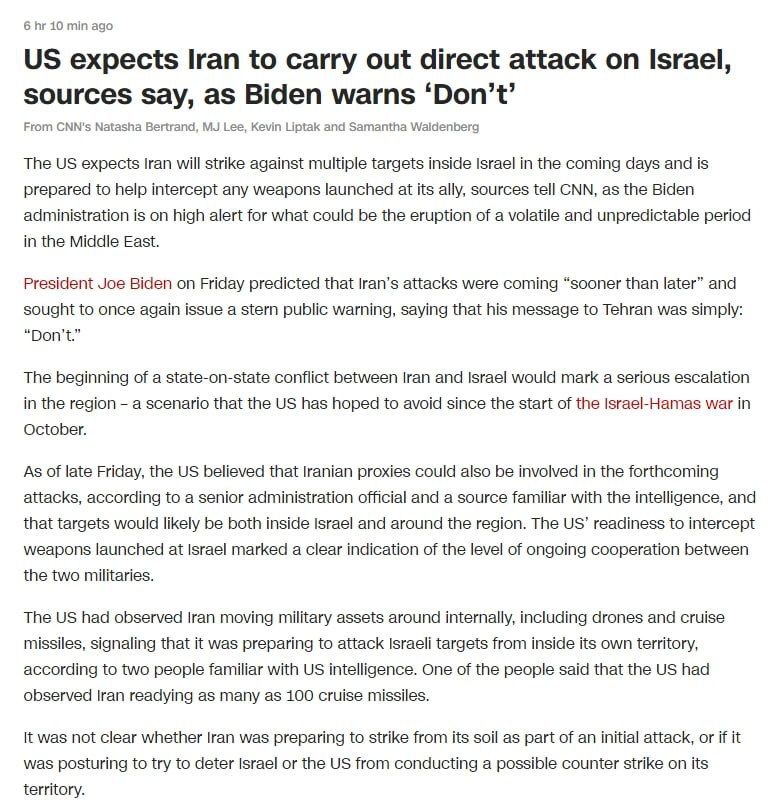 6 hr 10 min ago

US expects Iran to carry out direct attack on Israel, sources say, as Biden warns ‘Don’t’

From CNN's Natasha Bertrand, MJ Lee, Kevin Liptak and Samantha Waldenberg

The US expects Iran will strike against multiple targets inside Israel in the coming days and is prepared to help intercept any weapons launched at its ally, sources tell CNN, as the Biden administration is on high alert for what could be the eruption of a volatile and unpredictable period in the Middle East.

President Joe Biden on Friday predicted that Iran’s attacks were coming “sooner than later” and sought to once again issue a stern public warning, saying that his message to Tehran was simply: “Don’t.”

The beginning of a state-on-state conflict between Iran and Israel would mark a serious escalation in the region – a scenario that the US has hoped to avoid since the start of the Israel-Hamas war in October.

As of late Friday, the US believed that Iranian proxies could also be involved in the forthcoming attacks, according to a senior administration official and a source familiar with the intelligence, and that targets would likely be both inside Israel and around the region. The US’ readiness to intercept weapons launched at Israel marked a clear indication of the level of ongoing cooperation between the two militaries.

The US had observed Iran moving military assets around internally, including drones and cruise missiles, signaling that it was preparing to attack Israeli targets from inside its own territory, according to two people familiar with US intelligence. One of the people said that the US had observed Iran readying as many as 100 cruise missiles.

It was not clear whether Iran was preparing to strike from its soil as part of an initial attack, or if it was posturing to try to deter Israel or the US from conducting a possible counter strike on its territory.